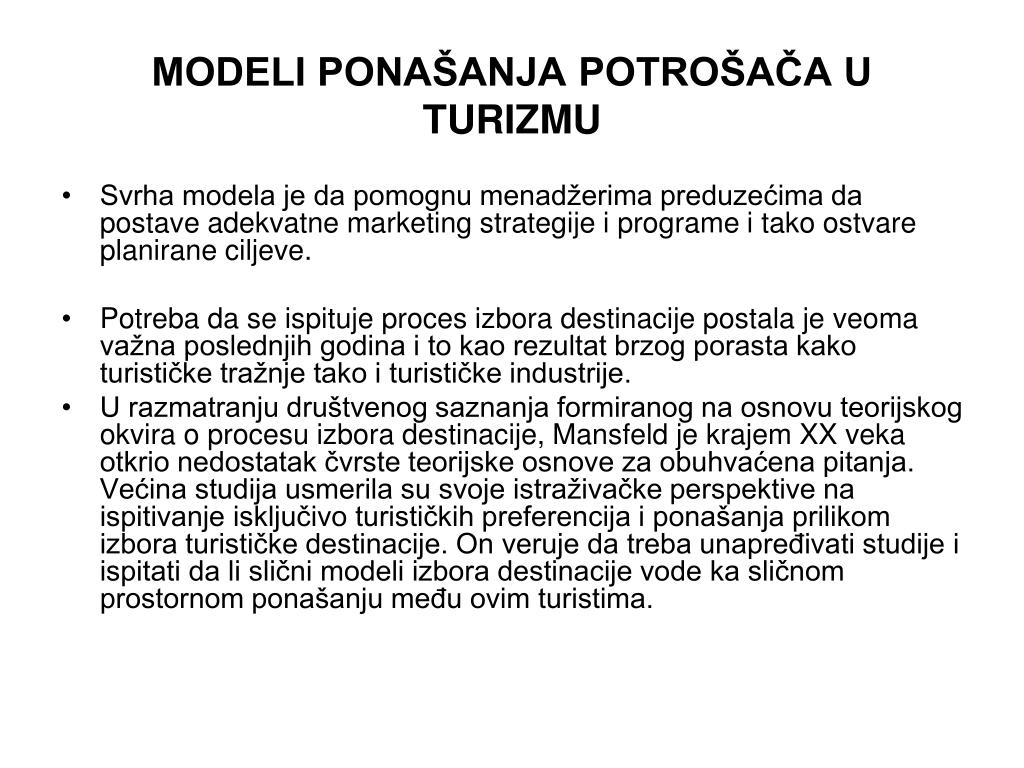 MODELI PONAŠANJA POTROŠAČA U TURIZMU

• Svrha modela je da pomognu menadžerima preduzećima da postave adekvatne marketing strategije i programe i tako ostvare planirane ciljeve.

• Potreba da se ispituje proces izbora destinacije postala je veoma važna poslednjih godina i to kao rezultat brzog porasta kako turističke tražnje tako i turističke industrije.

• U razmatranju društvenog saznanja formiranog na osnovu teorijskog okvira o procesu izbora destinacije, Mansfeld je krajem XX veka otkrio nedostatak čvrste teorijske osnove za obuhvaćena pitanja. Većina studija usmerila su svoje istraživačke perspektive na ispitivanje isključivo turističkih preferencija i ponašanja prilikom izbora turističke destinacije. On veruje da treba unapređivati studije i ispitati da li slični modeli izbora destinacije vode ka sličnom prostornom ponašanju među ovim turistima.